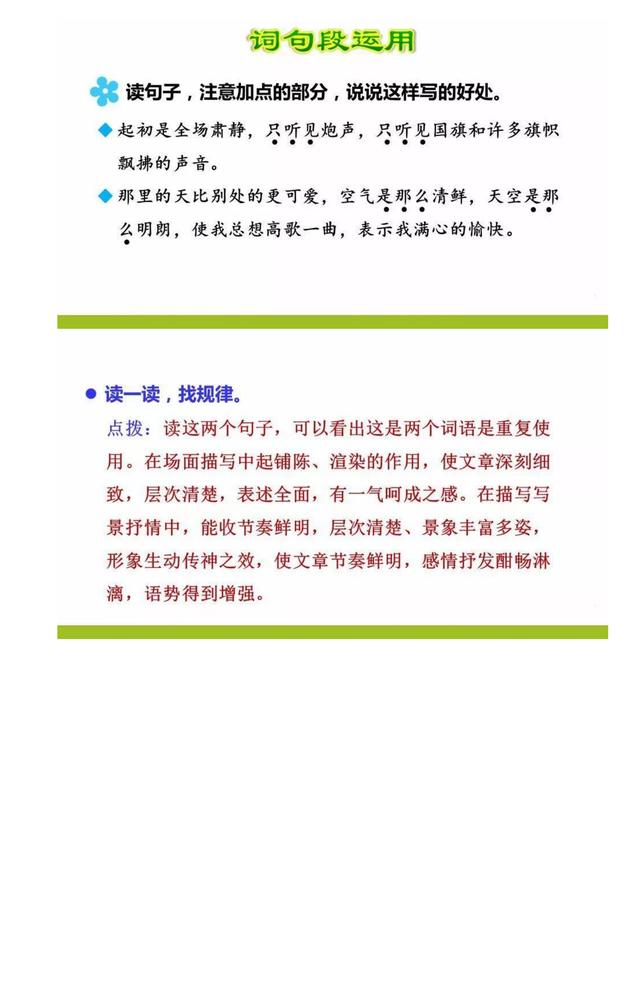 词句段运用

读句子，注意加点的部分，说说这样写的好处。

◆起初是全场肃静，只听见炮声，只听见国旗和许多旗帜飘拂的声音。

◆那里的天比别处的更可爱，空气是那么清鲜，天空是那么明朗，使我总想高歌一曲，表示我满心的愉快。

● 读一读，找规律。

点拨：读这两个句子，可以看出这是两个词语是重复使用。在场面描写中起铺陈、渲染的作用，使文章深刻细致，层次清楚，表述全面，有一气呵成之感。在描写写景抒情中，能收节奏鲜明，层次清楚、景象丰富多姿，形象生动传神之效，使文章节奏鲜明，感情抒发酣畅淋漓，语势得到增强。